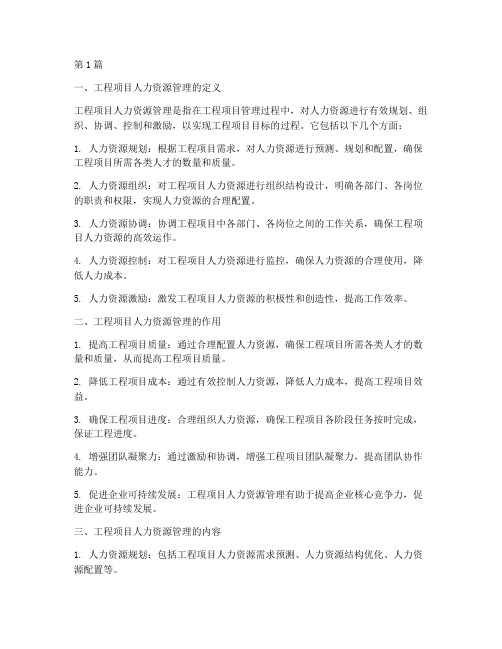 第1篇

一、工程项目人力资源管理的定义

工程项目人力资源管理是指在工程项目管理过程中，对人力资源进行有效规划、组织、协调、控制和激励，以实现工程项目目标的过程。它包括以下几个方面：

1. 人力资源规划：根据工程项目需求，对人力资源进行预测、规划和配置，确保工程项目所需各类人才的数量和质量。

2. 人力资源组织：对工程项目人力资源进行组织结构设计，明确各部门、各岗位的职责和权限，实现人力资源的合理配置。

3. 人力资源协调：协调工程项目中各部门、各岗位之间的工作关系，确保工程项目人力资源的高效运作。

4. 人力资源控制：对工程项目人力资源进行监控，确保人力资源的合理使用，降低人力成本。

5. 人力资源激励：激发工程项目人力资源的积极性和创造性，提高工作效率。

二、工程项目人力资源管理的作用

1. 提高工程项目质量：通过合理配置人力资源，确保工程项目所需各类人才的数量和质量，从而提高工程项目质量。

2. 降低工程项目成本：通过有效控制人力资源，降低人力成本，提高工程项目效益。

3. 确保工程项目进度：合理组织人力资源，确保工程项目各阶段任务按时完成，保证工程进度。

4. 增强团队凝聚力：通过激励和协调，增强工程项目团队凝聚力，提高团队协作能力。

5. 促进企业可持续发展：工程项目人力资源管理有助于提高企业核心竞争力，促进企业可持续发展。

三、工程项目人力资源管理的内容

1. 人力资源规划：包括工程项目人力资源需求预测、人力资源结构优化、人力资源配置等。